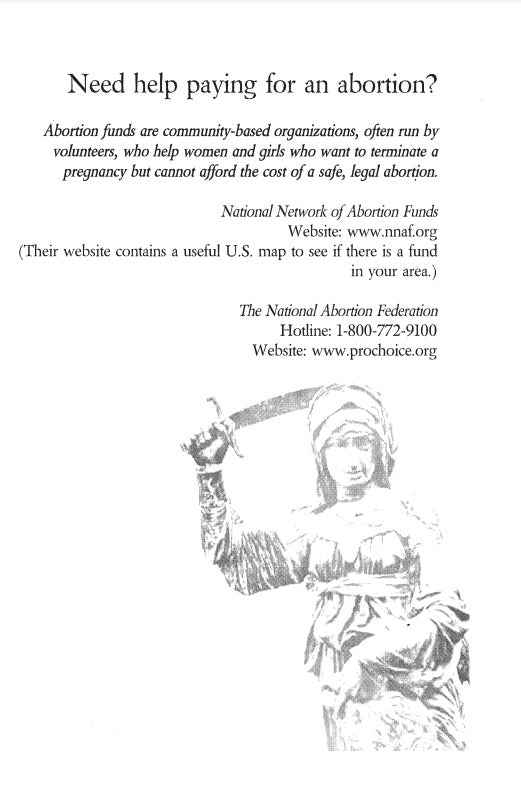 Need help paying for an abortion?

Abortion funds are community-based organizations, often run by volunteers, who help women and girls who want to terminate a pregnancy but cannot afford the cost of a safe, legal abortion.

National Network of Abortion Funds
Website: www.nnaf.org
(Their website contains a useful U.S. map to see if there is a fund in your area.)

The National Abortion Federation
Hotline: 1-800-772-9100
Website: www.prochoice.org